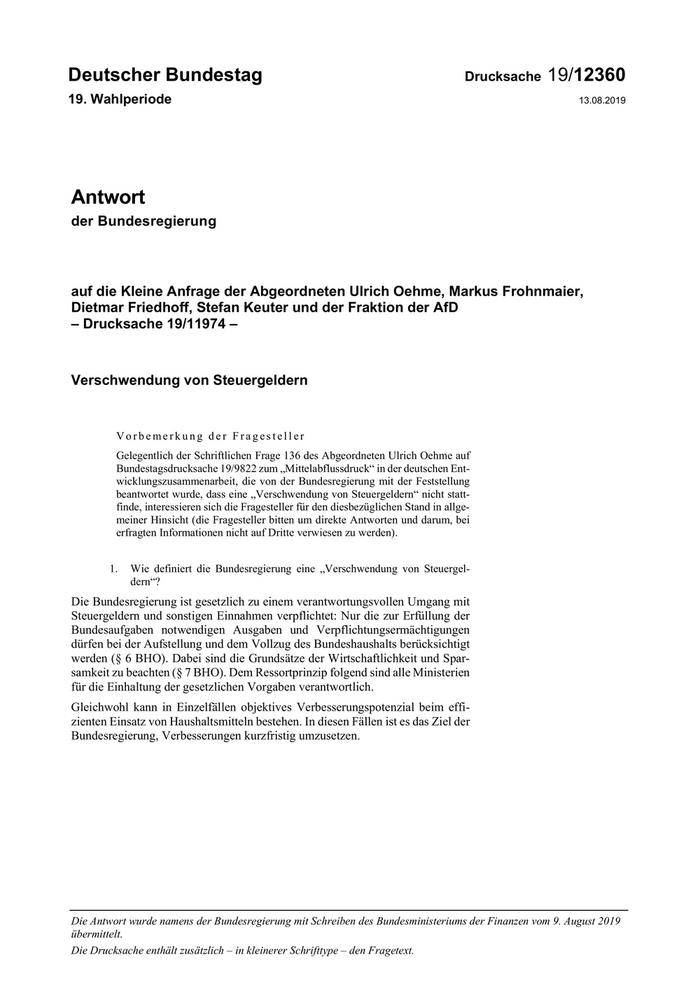 Deutscher Bundestag
Drucksache 19/12360

19. Wahlperiode
13.08.2019

Antwort
der Bundesregierung

auf die Kleine Anfrage der Abgeordneten Ulrich Oehme, Markus Frohnmaier, Dietmar Friedhoff, Stefan Keuter und der Fraktion der AfD
– Drucksache 19/11974 –

Verschwendung von Steuergeldern

Vorbemerkung der Fragesteller

Gelegentlich der Schriftlichen Frage 136 des Abgeordneten Ulrich Oehme auf Bundestagsdrucksache 19/9822 zum „Mittelabflussdruck“ in der deutschen Entwicklungszusammenarbeit, die von der Bundesregierung mit der Feststellung beantwortet wurde, dass eine „Verschwendung von Steuergeldern“ nicht stattfinde, interessieren sich die Fragesteller für den diesbezüglichen Stand in allgemeiner Hinsicht (die Fragesteller bitten um direkte Antworten und darum, bei erfragten Informationen nicht auf Dritte verwiesen zu werden).

1. Wie definiert die Bundesregierung eine „Verschwendung von Steuergeldern“?

Die Bundesregierung ist gesetzlich zu einem verantwortungsvollen Umgang mit Steuergeldern und sonstigen Einnahmen verpflichtet: Nur die zur Erfüllung der Bundesaufgaben notwendigen Ausgaben und Verpflichtungsermächtigungen dürfen bei der Aufstellung und dem Vollzug des Bundeshaushalts berücksichtigt werden (§ 6 BHO). Dabei sind die Grundsätze der Wirtschaftlichkeit und Sparsamkeit zu beachten (§ 7 BHO). Dem Ressortprinzip folgend sind alle Ministerien für die Einhaltung der gesetzlichen Vorgaben verantwortlich.

Gleichwohl kann in Einzelfällen objektives Verbesserungspotenzial beim effizienten Einsatz von Haushaltsmitteln bestehen. In diesen Fällen ist es das Ziel der Bundesregierung, Verbesserungen kurzfristig umzusetzen.

Die Antwort wurde namens der Bundesregierung mit Schreiben des Bundesministeriums der Finanzen vom 9. August 2019 übermittelt.
Die Drucksache enthält zusätzlich – in kleinerer Schrifttype – den Fragetext.